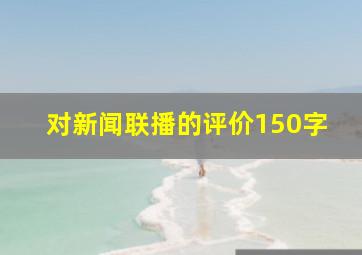 对新闻联播的评价150字